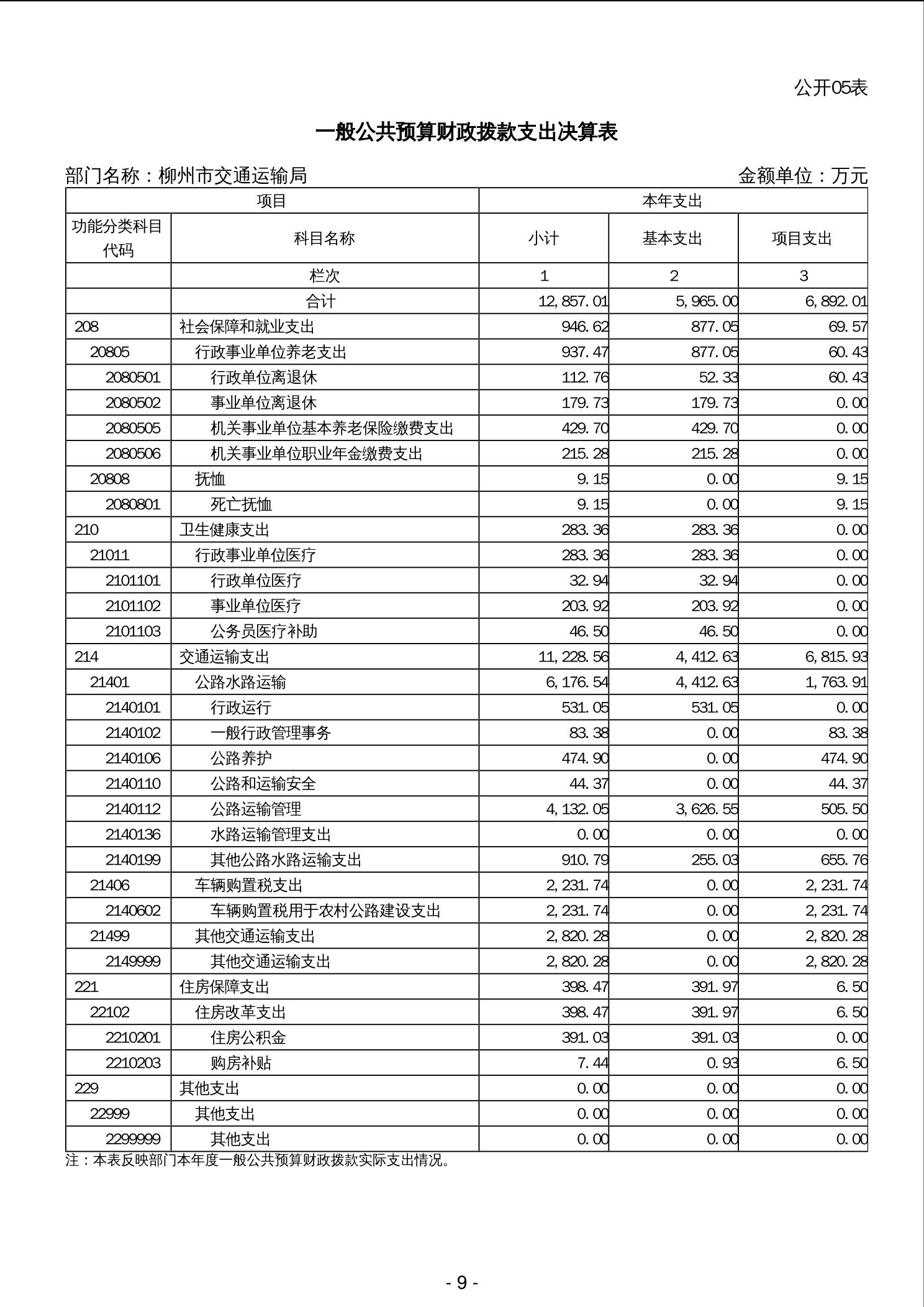 公开05表

一般公共预算财政拨款支出决算表

部门名称：柳州市交通运输局　　金额单位：万元

| 项目 | | 本年支出 | | |
|---|---|---|---|---|
| 功能分类科目代码 | 科目名称 | 小计 | 基本支出 | 项目支出 |
| | 栏次 | 1 | 2 | 3 |
| | 合计 | 12,857.01 | 5,965.00 | 6,892.01 |
| 208 | 社会保障和就业支出 | 946.62 | 877.05 | 69.57 |
| 20805 | 行政事业单位养老支出 | 937.47 | 877.05 | 60.43 |
| 2080501 | 行政单位离退休 | 112.76 | 52.33 | 60.43 |
| 2080502 | 事业单位离退休 | 179.73 | 179.73 | 0.00 |
| 2080505 | 机关事业单位基本养老保险缴费支出 | 429.70 | 429.70 | 0.00 |
| 2080506 | 机关事业单位职业年金缴费支出 | 215.28 | 215.28 | 0.00 |
| 20808 | 抚恤 | 9.15 | 0.00 | 9.15 |
| 2080801 | 死亡抚恤 | 9.15 | 0.00 | 9.15 |
| 210 | 卫生健康支出 | 283.36 | 283.36 | 0.00 |
| 21011 | 行政事业单位医疗 | 283.36 | 283.36 | 0.00 |
| 2101101 | 行政单位医疗 | 32.94 | 32.94 | 0.00 |
| 2101102 | 事业单位医疗 | 203.92 | 203.92 | 0.00 |
| 2101103 | 公务员医疗补助 | 46.50 | 46.50 | 0.00 |
| 214 | 交通运输支出 | 11,228.56 | 4,412.63 | 6,815.93 |
| 21401 | 公路水路运输 | 6,176.54 | 4,412.63 | 1,763.91 |
| 2140101 | 行政运行 | 531.05 | 531.05 | 0.00 |
| 2140102 | 一般行政管理事务 | 83.38 | 0.00 | 83.38 |
| 2140106 | 公路养护 | 474.90 | 0.00 | 474.90 |
| 2140110 | 公路和运输安全 | 44.37 | 0.00 | 44.37 |
| 2140112 | 公路运输管理 | 4,132.05 | 3,626.55 | 505.50 |
| 2140136 | 水路运输管理支出 | 0.00 | 0.00 | 0.00 |
| 2140199 | 其他公路水路运输支出 | 910.79 | 255.03 | 655.76 |
| 21406 | 车辆购置税支出 | 2,231.74 | 0.00 | 2,231.74 |
| 2140602 | 车辆购置税用于农村公路建设支出 | 2,231.74 | 0.00 | 2,231.74 |
| 21499 | 其他交通运输支出 | 2,820.28 | 0.00 | 2,820.28 |
| 2149999 | 其他交通运输支出 | 2,820.28 | 0.00 | 2,820.28 |
| 221 | 住房保障支出 | 398.47 | 391.97 | 6.50 |
| 22102 | 住房改革支出 | 398.47 | 391.97 | 6.50 |
| 2210201 | 住房公积金 | 391.03 | 391.03 | 0.00 |
| 2210203 | 购房补贴 | 7.44 | 0.93 | 6.50 |
| 229 | 其他支出 | 0.00 | 0.00 | 0.00 |
| 22999 | 其他支出 | 0.00 | 0.00 | 0.00 |
| 2299999 | 其他支出 | 0.00 | 0.00 | 0.00 |

注：本表反映部门本年度一般公共预算财政拨款实际支出情况。

- 9 -